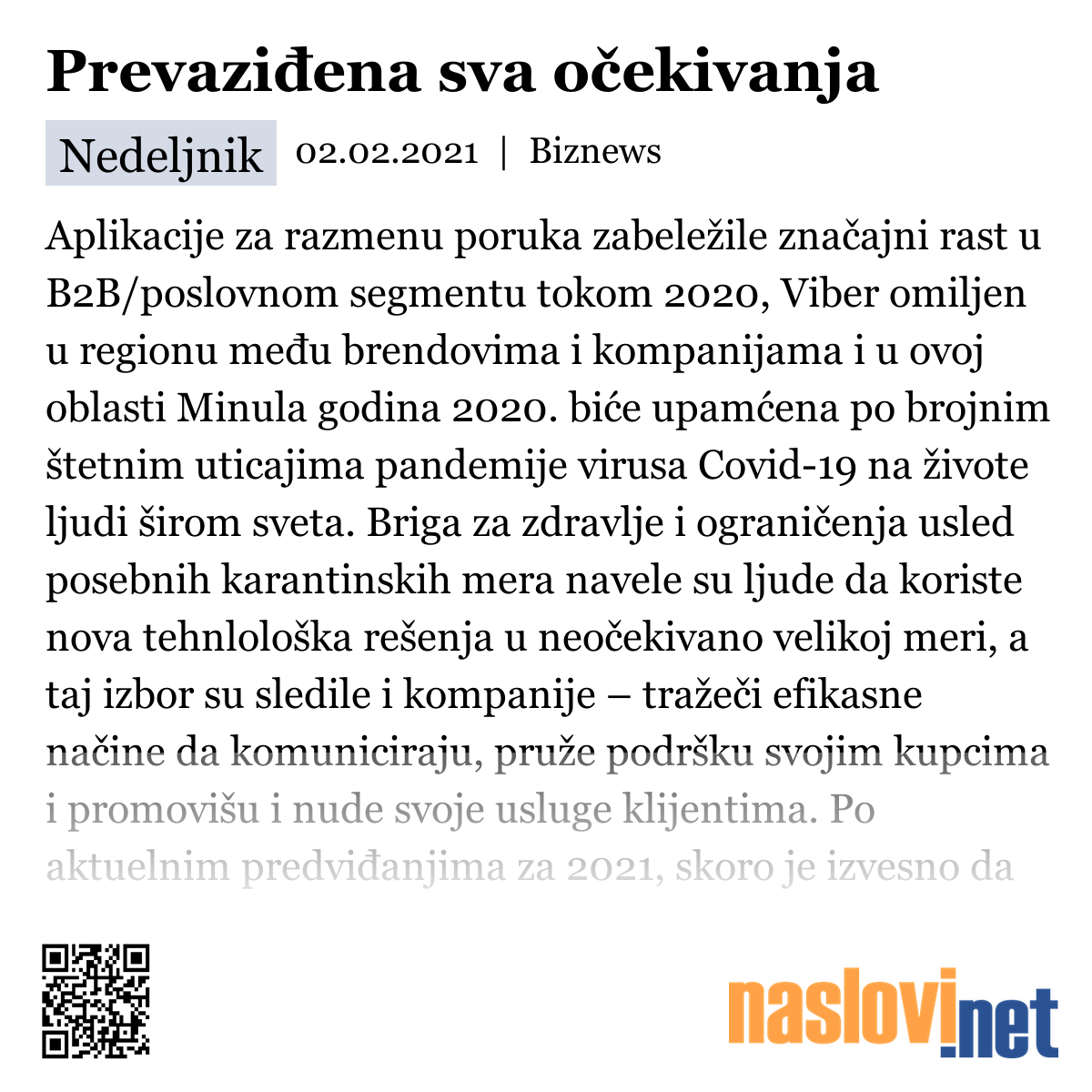 Prevaziđena sva očekivanja

Nedeljnik 02.02.2021 | Biznews

Aplikacije za razmenu poruka zabeležile značajni rast u B2B/poslovnom segmentu tokom 2020, Viber omiljen u regionu među brendovima i kompanijama i u ovoj oblasti Minula godina 2020. biće upamćena po brojnim štetnim uticajima pandemije virusa Covid-19 na živote ljudi širom sveta. Briga za zdravlje i ograničenja usled posebnih karantinskih mera navele su ljude da koriste nova tehnlološka rešenja u neočekivano velikoj meri, a taj izbor su sledile i kompanije – tražeči efikasne načine da komuniciraju, pruže podršku svojim kupcima i promovišu i nude svoje usluge klijentima. Po aktuelnim predviđanjima za 2021, skoro je izvesno da

naslovi.net